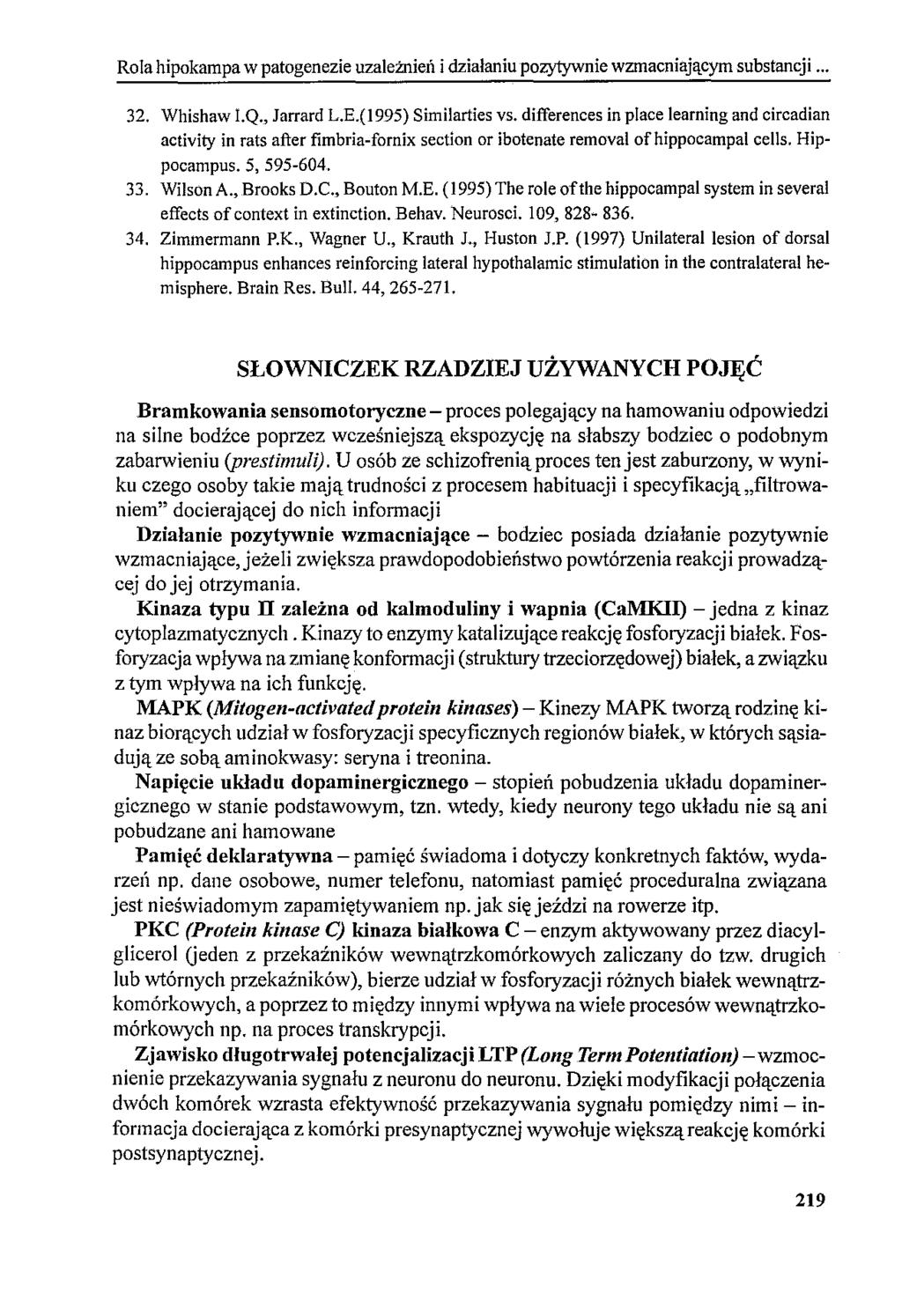 Rola hipokampa w patogenezie uzależnień i działaniu pozytywnie wzmacniającym substancji ...

32. Whishaw I.Q., Jarrard L.E.(1995) Similarties vs. differences in place learning and circadian activity in rats after fimbria-fornix section or ibotenate removal of hippocampal cells. Hippocampus. 5, 595-604.
33. Wilson A., Brooks D.C., Bouton M.E. (1995) The role of the hippocampal system in several effects of context in extinction. Behav. Neurosci. 109, 828- 836.
34. Zimmermann P.K., Wagner U., Krauth J., Huston J.P. (1997) Unilateral lesion of dorsal hippocampus enhances reinforcing lateral hypothalamic stimulation in the contralateral hemisphere. Brain Res. Bull. 44, 265-271.

SŁOWNICZEK RZADZIEJ UŻYWANYCH POJĘĆ

Bramkowania sensomotoryczne – proces polegający na hamowaniu odpowiedzi na silne bodźce poprzez wcześniejszą ekspozycję na słabszy bodziec o podobnym zabarwieniu (prestimuli). U osób ze schizofrenią proces ten jest zaburzony, w wyniku czego osoby takie mają trudności z procesem habituacji i specyfikacją „filtrowaniem" docierającej do nich informacji

Działanie pozytywnie wzmacniające – bodziec posiada działanie pozytywnie wzmacniające, jeżeli zwiększa prawdopodobieństwo powtórzenia reakcji prowadzącej do jej otrzymania.

Kinaza typu II zależna od kalmoduliny i wapnia (CaMKII) – jedna z kinaz cytoplazmatycznych. Kinazy to enzymy katalizujące reakcję fosforyzacji białek. Fosforyzacja wpływa na zmianę konformacji (struktury trzeciorzędowej) białek, a związku z tym wpływa na ich funkcję.

MAPK (Mitogen-activated protein kinases) – Kinezy MAPK tworzą rodzinę kinaz biorących udział w fosforyzacji specyficznych regionów białek, w których sąsiadują ze sobą aminokwasy: seryna i treonina.

Napięcie układu dopaminergicznego – stopień pobudzenia układu dopaminergicznego w stanie podstawowym, tzn. wtedy, kiedy neurony tego układu nie są ani pobudzane ani hamowane

Pamięć deklaratywna – pamięć świadoma i dotyczy konkretnych faktów, wydarzeń np. dane osobowe, numer telefonu, natomiast pamięć proceduralna związana jest nieświadomym zapamiętywaniem np. jak się jeździ na rowerze itp.

PKC (Protein kinase C) kinaza białkowa C – enzym aktywowany przez diacylglicerol (jeden z przekaźników wewnątrzkomórkowych zaliczany do tzw. drugich lub wtórnych przekaźników), bierze udział w fosforyzacji różnych białek wewnątrzkomórkowych, a poprzez to między innymi wpływa na wiele procesów wewnątrzkomórkowych np. na proces transkrypcji.

Zjawisko długotrwałej potencjalizacji LTP (Long Term Potentiation) – wzmocnienie przekazywania sygnału z neuronu do neuronu. Dzięki modyfikacji połączenia dwóch komórek wzrasta efektywność przekazywania sygnału pomiędzy nimi – informacja docierająca z komórki presynaptycznej wywołuje większą reakcję komórki postsynaptycznej.

219